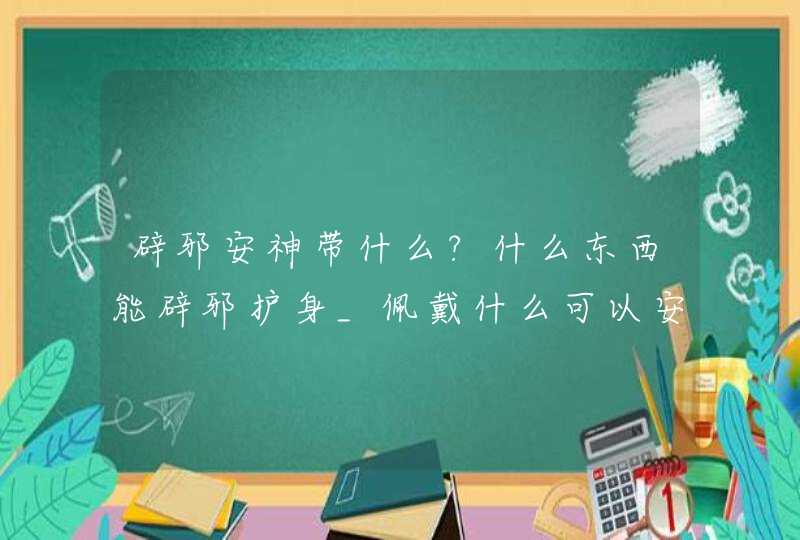 辟邪安神带什么？什么东西能辟邪护身_佩戴什么可以安